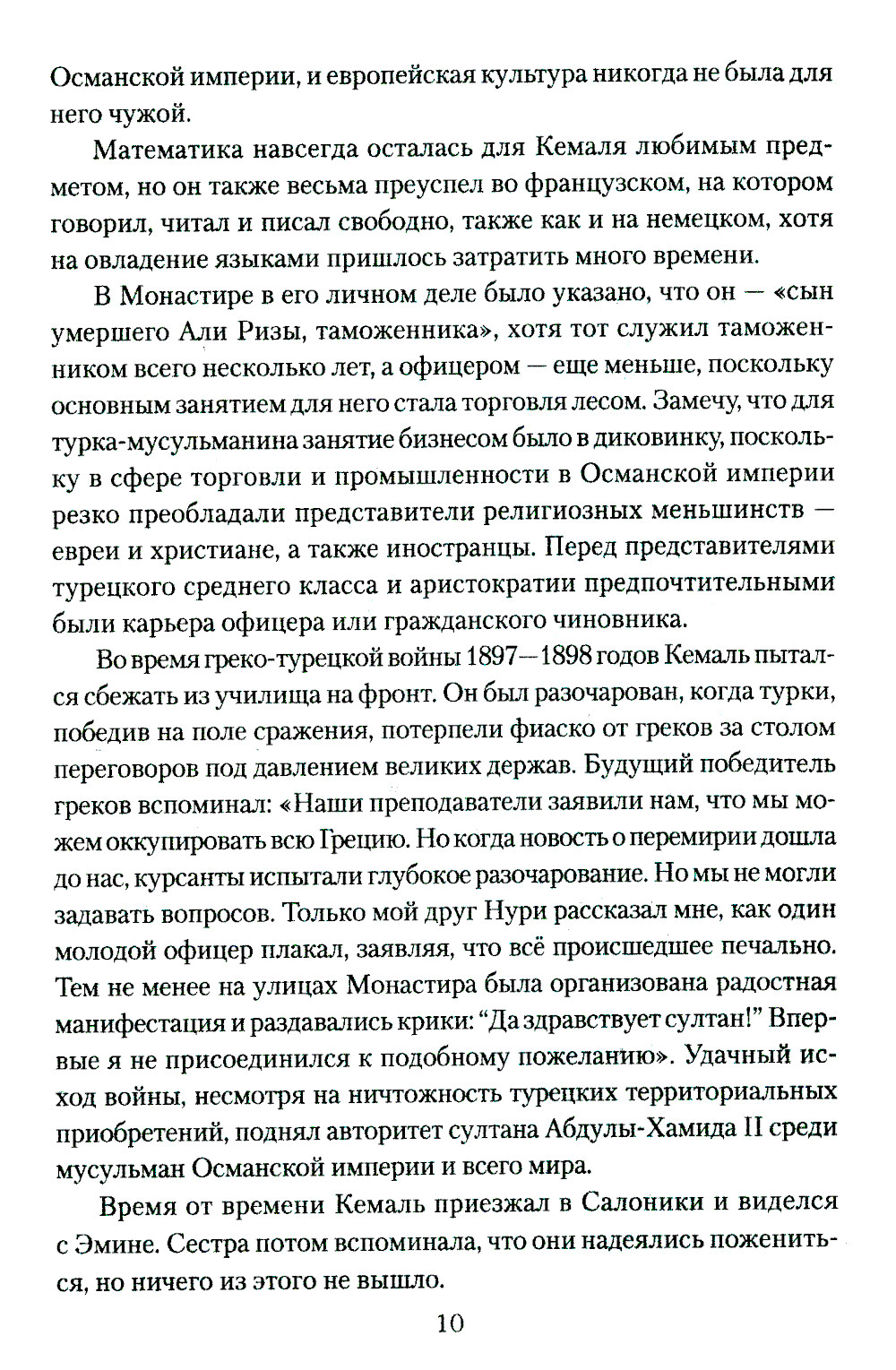 Османской империи, и европейская культура никогда не была для него чужой.

Математика навсегда осталась для Кемаля любимым предметом, но он также весьма преуспел во французском, на котором говорил, читал и писал свободно, также как и на немецком, хотя на овладение языками пришлось затратить много времени.

В Монастире в его личном деле было указано, что он — «сын умершего Али Ризы, таможенника», хотя тот служил таможенником всего несколько лет, а офицером — еще меньше, поскольку основным занятием для него стала торговля лесом. Замечу, что для турка-мусульманина занятие бизнесом было в диковинку, поскольку в сфере торговли и промышленности в Османской империи резко преобладали представители религиозных меньшинств — евреи и христиане, а также иностранцы. Перед представителями турецкого среднего класса и аристократии предпочтительными были карьера офицера или гражданского чиновника.

Во время греко-турецкой войны 1897—1898 годов Кемаль пытался сбежать из училища на фронт. Он был разочарован, когда турки, победив на поле сражения, потерпели фиаско от греков за столом переговоров под давлением великих держав. Будущий победитель греков вспоминал: «Наши преподаватели заявили нам, что мы можем оккупировать всю Грецию. Но когда новость о перемирии дошла до нас, курсанты испытали глубокое разочарование. Но мы не могли задавать вопросов. Только мой друг Нури рассказал мне, как один молодой офицер плакал, заявляя, что всё происшедшее печально. Тем не менее на улицах Монастира была организована радостная манифестация и раздавались крики: “Да здравствует султан!” Впервые я не присоединился к подобному пожеланию». Удачный исход войны, несмотря на ничтожность турецких территориальных приобретений, поднял авторитет султана Абдулы-Хамида II среди мусульман Османской империи и всего мира.

Время от времени Кемаль приезжал в Салоники и виделся с Эмине. Сестра потом вспоминала, что они надеялись пожениться, но ничего из этого не вышло.

10